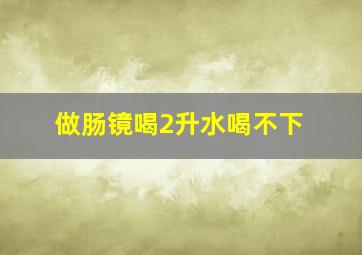 做肠镜喝2升水喝不下